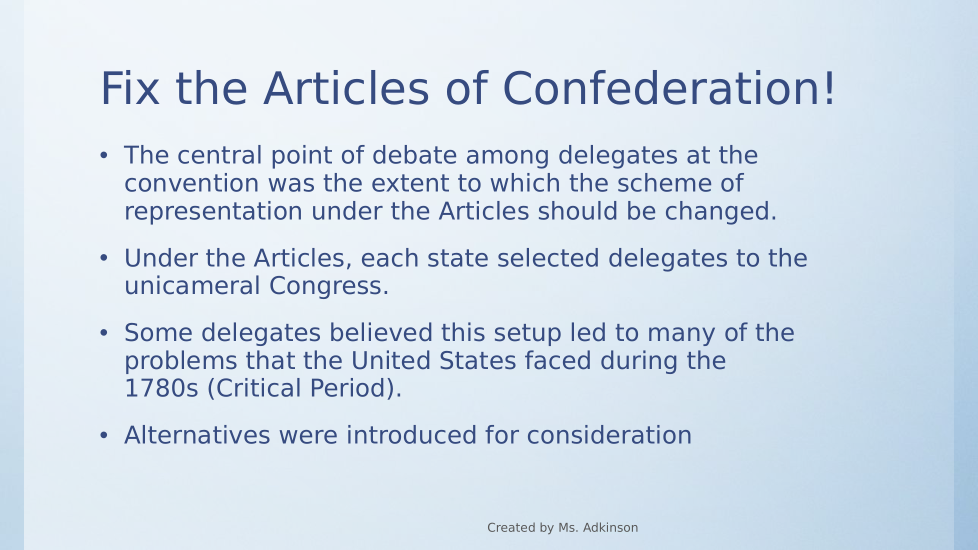 Fix the Articles of Confederation!

• The central point of debate among delegates at the convention was the extent to which the scheme of representation under the Articles should be changed.

• Under the Articles, each state selected delegates to the unicameral Congress.

• Some delegates believed this setup led to many of the problems that the United States faced during the 1780s (Critical Period).

• Alternatives were introduced for consideration

Created by Ms. Adkinson